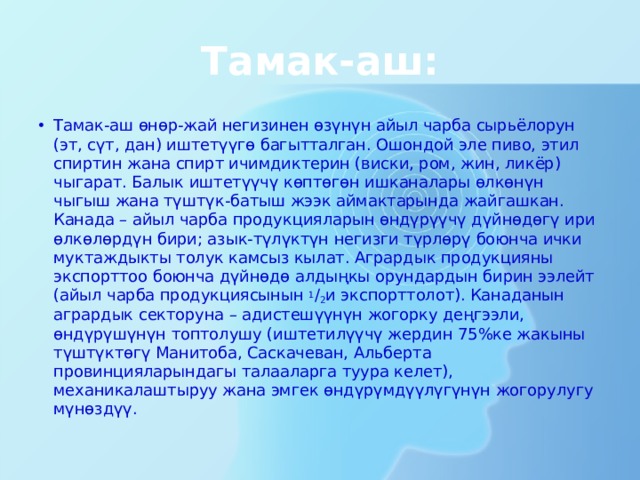 Тамак-аш:

• Тамак-аш өнөр-жай негизинен өзүнүн айыл чарба сырьёлорун (эт, сүт, дан) иштетүүгө багытталган. Ошондой эле пиво, этил спиртин жана спирт ичимдиктерин (виски, ром, жин, ликёр) чыгарат. Балык иштетүүчү көптөгөн ишканалары өлкөнүн чыгыш жана түштүк-батыш жээк аймактарында жайгашкан. Канада – айыл чарба продукцияларын өндүрүүчү дүйнөдөгү ири өлкөлөрдүн бири; азык-түлүктүн негизги түрлөрү боюнча ички муктаждыкты толук камсыз кылат. Агрардык продукцияны экспорттоо боюнча дүйнөдө алдыңкы орундардын бирин ээлейт (айыл чарба продукциясынын $^1/_2$и экспорттолот). Канаданын агрардык секторуна – адистешүүнүн жогорку деңгээли, өндүрүшүнүн топтолушу (иштетилүүчү жердин 75%ке жакыны түштүктөгү Манитоба, Саскачеван, Альберта провинцияларындагы талааларга туура келет), механикалаштыруу жана эмгек өндүрүмдүүлүгүнүн жогорулугу мүнөздүү.